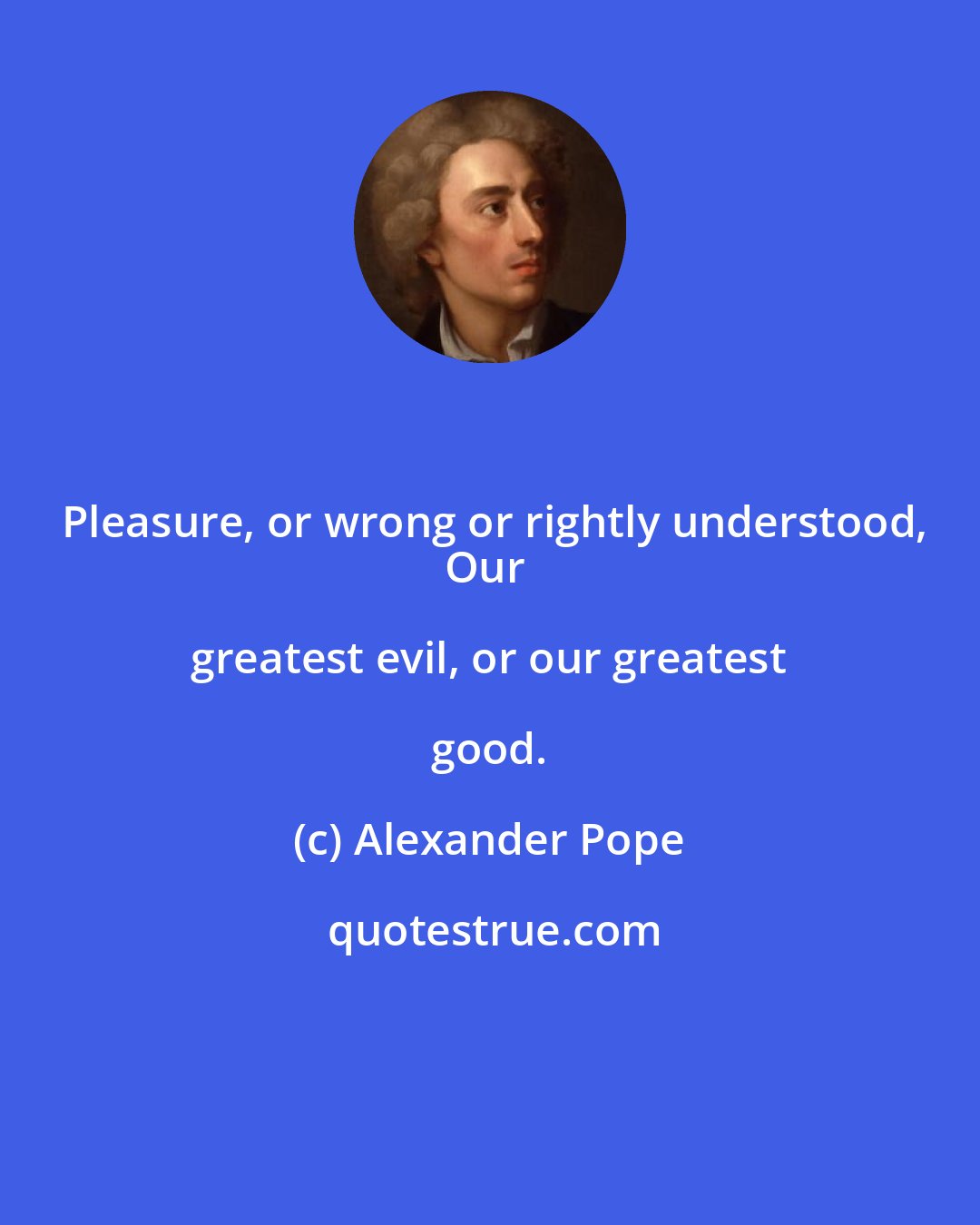 Pleasure, or wrong or rightly understood, Our greatest evil, or our greatest good.

(c) Alexander Pope

quotestrue.com